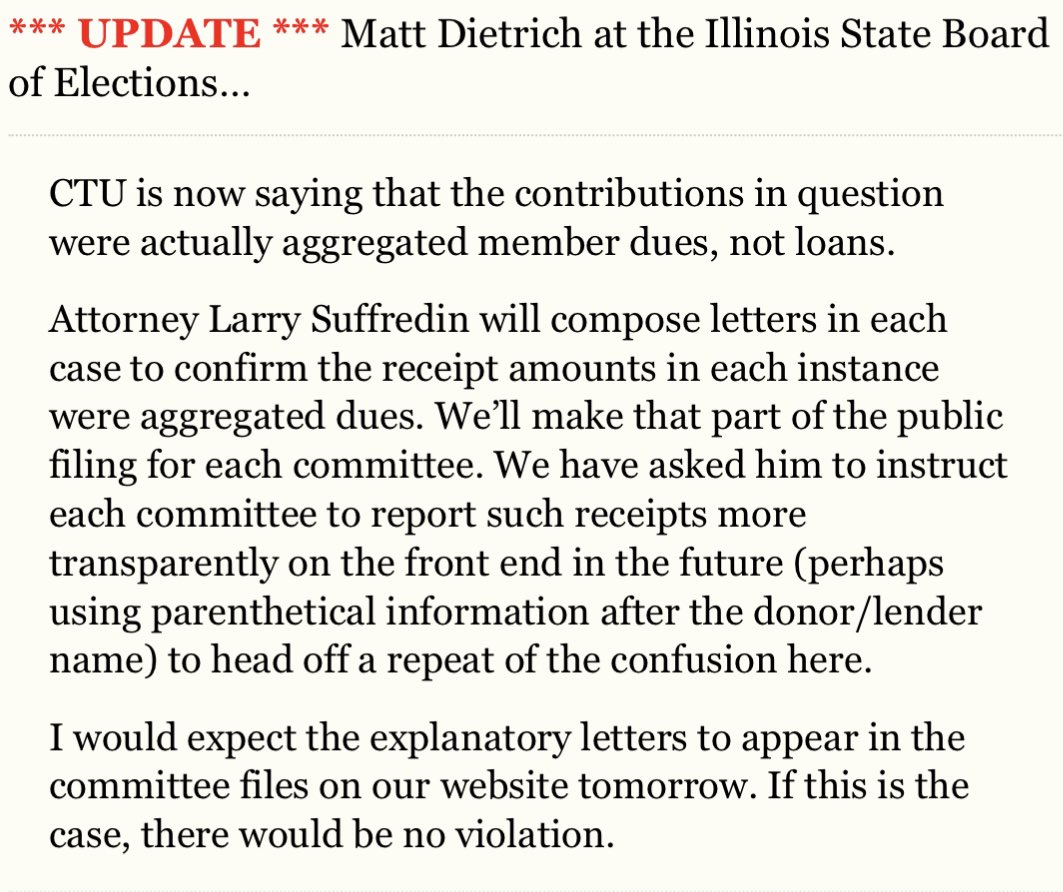 *** UPDATE *** Matt Dietrich at the Illinois State Board of Elections…

CTU is now saying that the contributions in question were actually aggregated member dues, not loans.

Attorney Larry Suffredin will compose letters in each case to confirm the receipt amounts in each instance were aggregated dues. We'll make that part of the public filing for each committee. We have asked him to instruct each committee to report such receipts more transparently on the front end in the future (perhaps using parenthetical information after the donor/lender name) to head off a repeat of the confusion here.

I would expect the explanatory letters to appear in the committee files on our website tomorrow. If this is the case, there would be no violation.